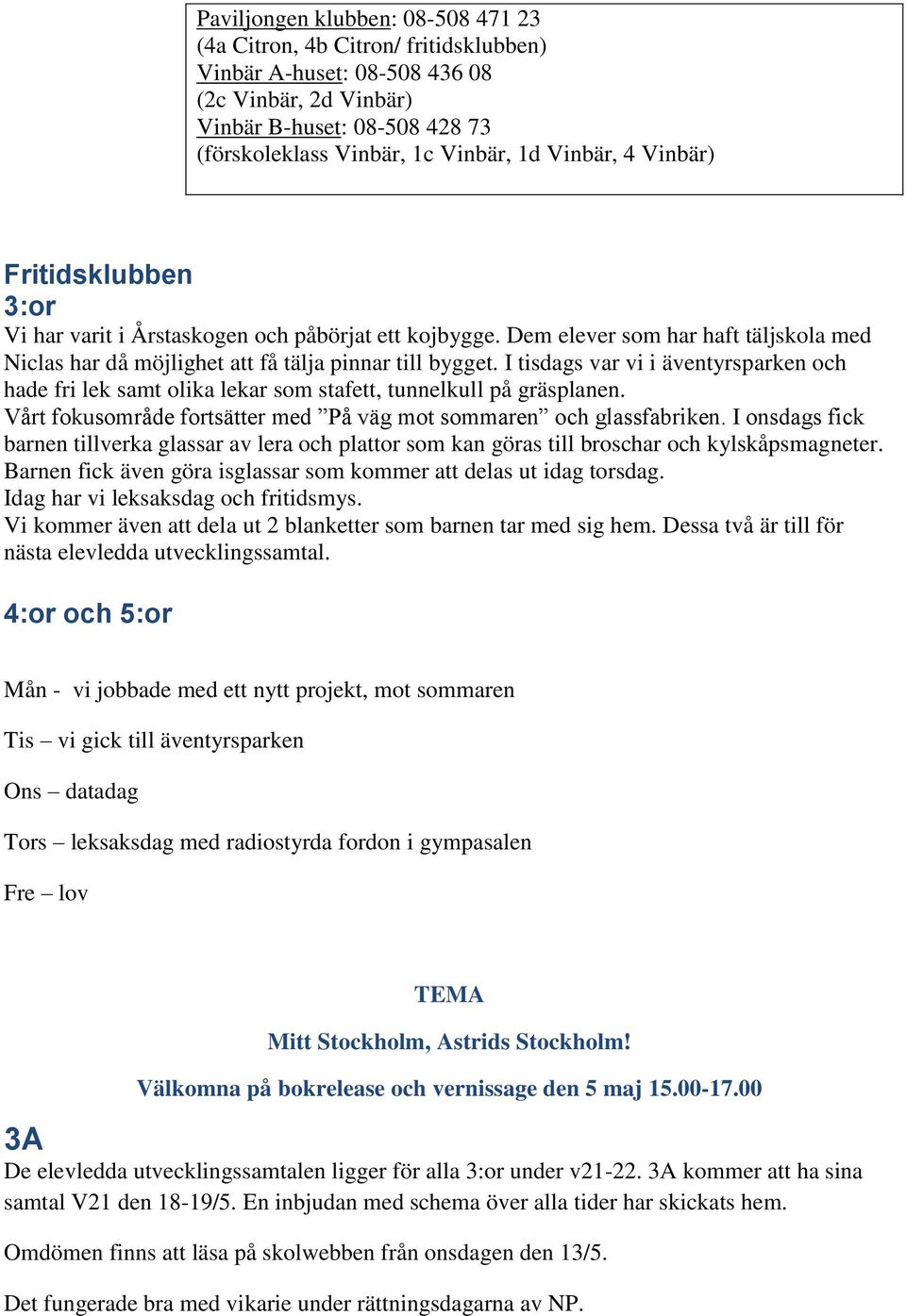 Paviljongen klubben: 08-508 471 23
(4a Citron, 4b Citron/ fritidsklubben)
Vinbär A-huset: 08-508 436 08
(2c Vinbär, 2d Vinbär)
Vinbär B-huset: 08-508 428 73
(förskoleklass Vinbär, 1c Vinbär, 1d Vinbär, 4 Vinbär)

Fritidsklubben
3:or
Vi har varit i Årstaskogen och påbörjat ett kojbygge. Dem elever som har haft täljskola med Niclas har då möjlighet att få tälja pinnar till bygget. I tisdags var vi i äventyrsparken och hade fri lek samt olika lekar som stafett, tunnelkull på gräsplanen.
Vårt fokusområde fortsätter med ”På väg mot sommaren” och glassfabriken. I onsdags fick barnen tillverka glassar av lera och plattor som kan göras till broschar och kylskåpsmagneter. Barnen fick även göra isglassar som kommer att delas ut idag torsdag.
Idag har vi leksaksdag och fritidsmys.
Vi kommer även att dela ut 2 blanketter som barnen tar med sig hem. Dessa två är till för nästa elevledda utvecklingssamtal.

4:or och 5:or

Mån - vi jobbade med ett nytt projekt, mot sommaren

Tis – vi gick till äventyrsparken

Ons – datadag

Tors – leksaksdag med radiostyrda fordon i gympasalen

Fre – lov

TEMA

Mitt Stockholm, Astrids Stockholm!

Välkomna på bokrelease och vernissage den 5 maj 15.00-17.00

3A
De elevledda utvecklingssamtalen ligger för alla 3:or under v21-22. 3A kommer att ha sina samtal V21 den 18-19/5. En inbjudan med schema över alla tider har skickats hem.

Omdömen finns att läsa på skolwebben från onsdagen den 13/5.

Det fungerade bra med vikarie under rättningsdagarna av NP.